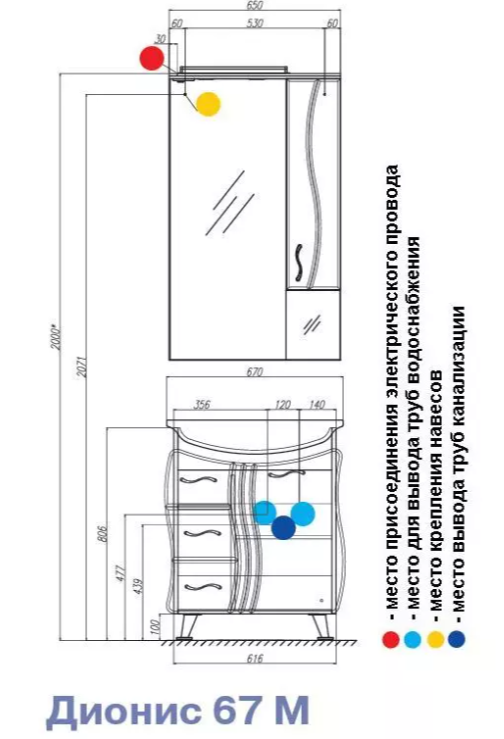 650
60
530
60
30
2000*
2071
670
356
120
140
806
477
439
100
616

- место присоединения электрического провода
- место для вывода труб водоснабжения
- место крепления навесов
- место вывода труб канализации

Дионис 67 М